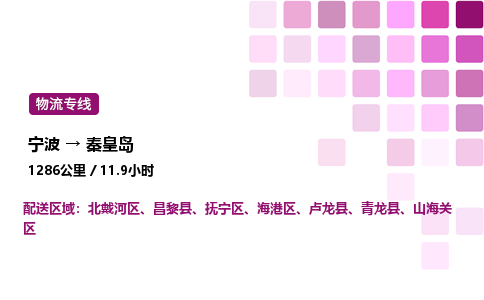 物流专线

宁波 → 秦皇岛

1286公里 / 11.9小时

配送区域：北戴河区、昌黎县、抚宁区、海港区、卢龙县、青龙县、山海关区